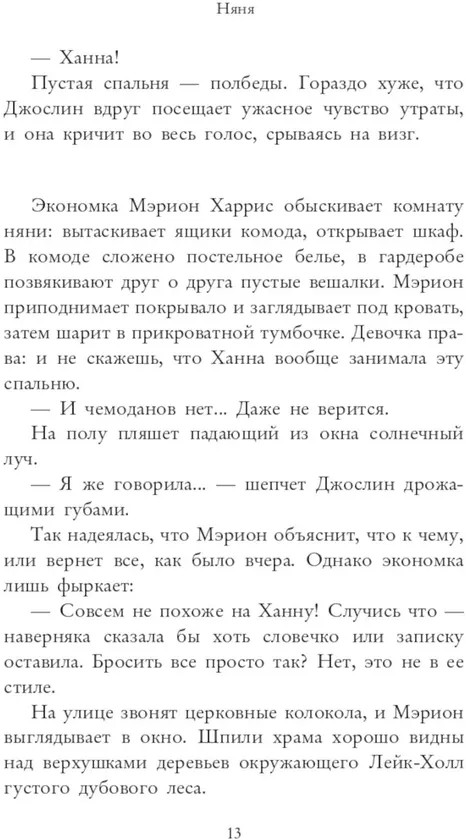 Няня

— Ханна!

Пустая спальня — полбеды. Гораздо хуже, что Джослин вдруг посещает ужасное чувство утраты, и она кричит во весь голос, срываясь на визг.

Экономка Мэрион Харрис обыскивает комнату няни: вытаскивает ящики комода, открывает шкаф. В комоде сложено постельное белье, в гардеробе позвякивают друг о друга пустые вешалки. Мэрион приподнимает покрывало и заглядывает под кровать, затем шарит в прикроватной тумбочке. Девочка права: и не скажешь, что Ханна вообще занимала эту спальню.

— И чемоданов нет... Даже не верится.

На полу пляшет падающий из окна солнечный луч.

— Я же говорила... — шепчет Джослин дрожащими губами.

Так надеялась, что Мэрион объяснит, что к чему, или вернет все, как было вчера. Однако экономка лишь фыркает:

— Совсем не похоже на Ханну! Случись что — наверняка сказала бы хоть словечко или записку оставила. Бросить все просто так? Нет, это не в ее стиле.

На улице звонят церковные колокола, и Мэрион выглядывает в окно. Шпили храма хорошо видны над верхушками деревьев окружающего Лейк-Холл густого дубового леса.

13